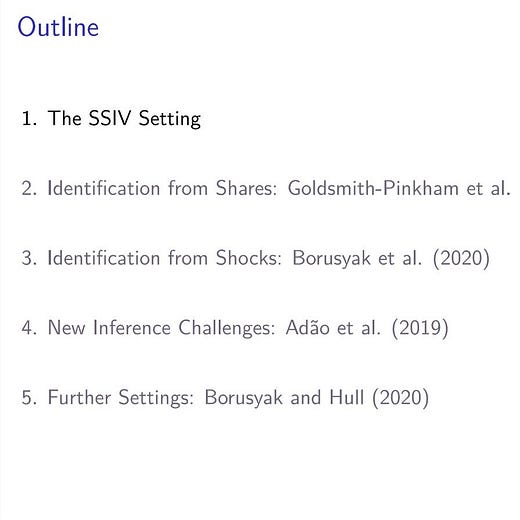 Outline

1. The SSIV Setting

2. Identification from Shares: Goldsmith-Pinkham et al.

3. Identification from Shocks: Borusyak et al. (2020)

4. New Inference Challenges: Adão et al. (2019)

5. Further Settings: Borusyak and Hull (2020)